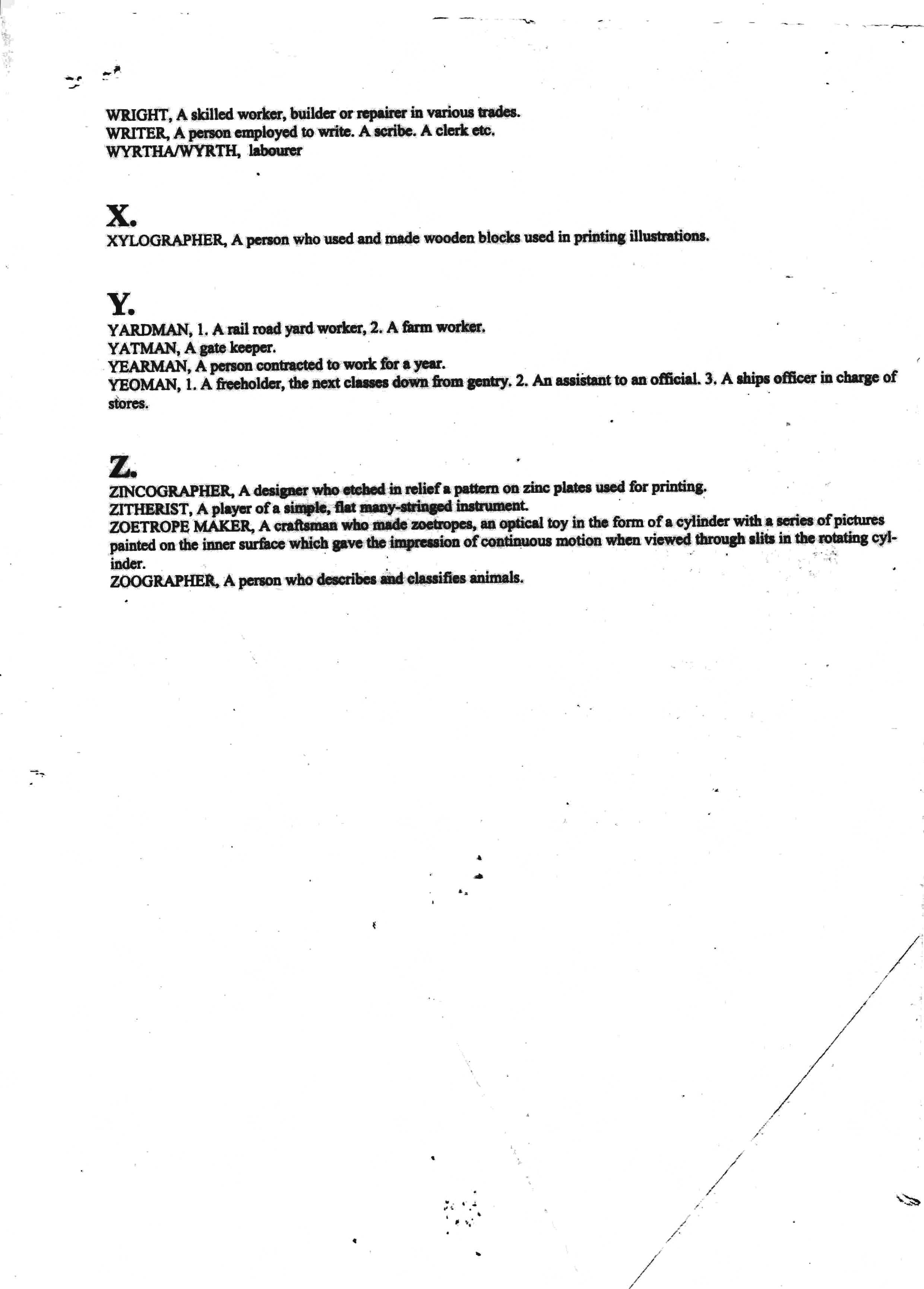 WRIGHT, A skilled worker, builder or repairer in various trades.
WRITER, A person employed to write. A scribe. A clerk etc.
WYRTHA/WYRTH, labourer

X.
XYLOGRAPHER, A person who used and made wooden blocks used in printing illustrations.

Y.
YARDMAN, 1. A rail road yard worker, 2. A farm worker.
YATMAN, A gate keeper.
YEARMAN, A person contracted to work for a year.
YEOMAN, 1. A freeholder, the next classes down from gentry. 2. An assistant to an official. 3. A ships officer in charge of stores.

Z.
ZINCOGRAPHER, A designer who etched in relief a pattern on zinc plates used for printing.
ZITHERIST, A player of a simple, flat many-stringed instrument.
ZOETROPE MAKER, A craftsman who made zoetropes, an optical toy in the form of a cylinder with a series of pictures painted on the inner surface which gave the impression of continuous motion when viewed through slits in the rotating cylinder.
ZOOGRAPHER, A person who describes and classifies animals.